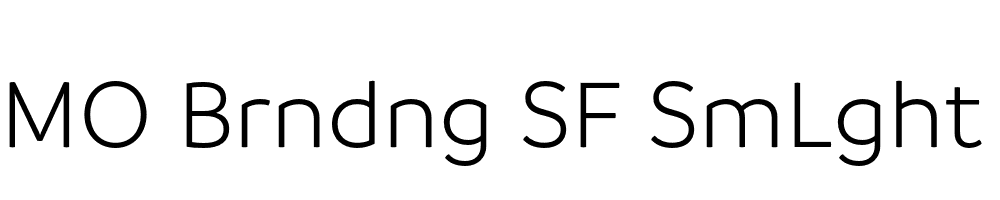 MO Brndng SF SmLght